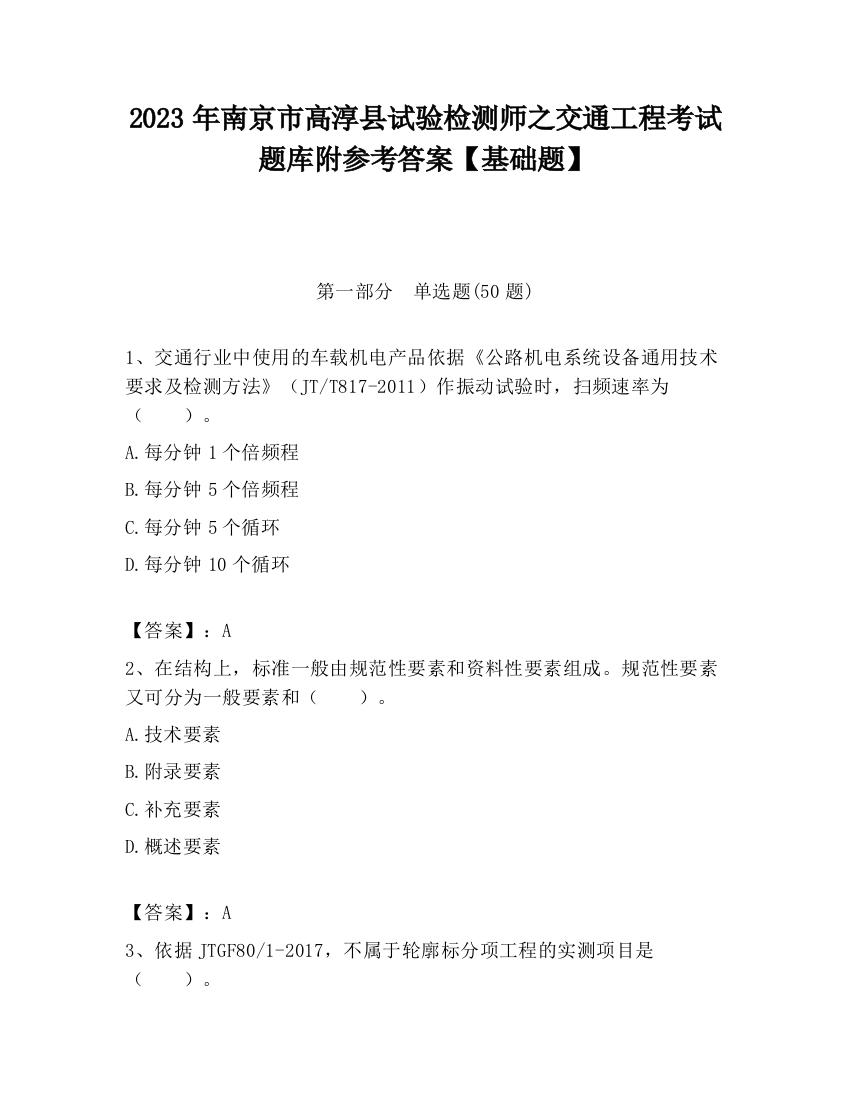 2023 年南京市高淳县试验检测师之交通工程考试题库附参考答案【基础题】

第一部分　单选题(50 题)

1、交通行业中使用的车载机电产品依据《公路机电系统设备通用技术要求及检测方法》（JT/T817-2011）作振动试验时，扫频速率为（　　）。

A.每分钟 1 个倍频程

B.每分钟 5 个倍频程

C.每分钟 5 个循环

D.每分钟 10 个循环

【答案】：A

2、在结构上，标准一般由规范性要素和资料性要素组成。规范性要素又可分为一般要素和（　　）。

A.技术要素

B.附录要素

C.补充要素

D.概述要素

【答案】：A

3、依据 JTGF80/1-2017，不属于轮廓标分项工程的实测项目是（　　）。